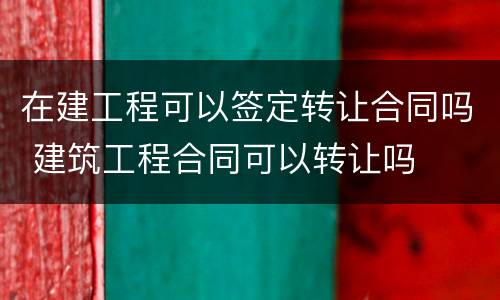 在建工程可以签定转让合同吗 建筑工程合同可以转让吗